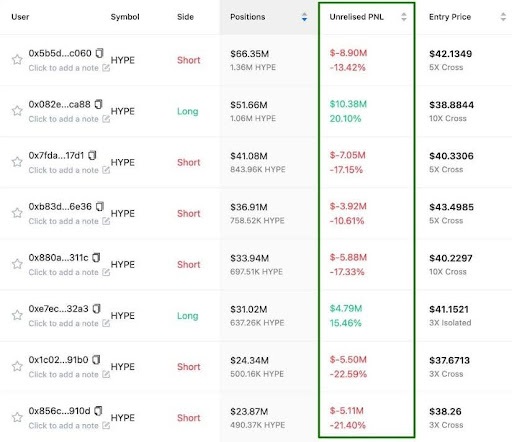 | User | Symbol | Side | Positions | Unrelised PNL | Entry Price |
|---|---|---|---|---|---|
| 0x5b5d...c060 Click to add a note | HYPE | Short | \$66.35M 1.36M HYPE | \$-8.90M -13.42% | \$42.1349 5X Cross |
| 0x082e...ca88 Click to add a note | HYPE | Long | \$51.66M 1.06M HYPE | \$10.38M 20.10% | \$38.8844 10X Cross |
| 0x7fda...17d1 Click to add a note | HYPE | Short | \$41.08M 843.96K HYPE | \$-7.05M -17.15% | \$40.3306 5X Cross |
| 0xb83d...6e36 Click to add a note | HYPE | Short | \$36.91M 758.52K HYPE | \$-3.92M -10.61% | \$43.4985 5X Cross |
| 0x880a...311c Click to add a note | HYPE | Short | \$33.94M 697.51K HYPE | \$-5.88M -17.33% | \$40.2297 10X Cross |
| 0xe7ec...32a3 Click to add a note | HYPE | Long | \$31.02M 637.26K HYPE | \$4.79M 15.46% | \$41.1521 3X Isolated |
| 0x1c02...91b0 Click to add a note | HYPE | Short | \$24.34M 500.16K HYPE | \$-5.50M -22.59% | \$37.6713 3X Cross |
| 0x856c...910d Click to add a note | HYPE | Short | \$23.87M 490.37K HYPE | \$-5.11M -21.40% | \$38.26 3X Cross |